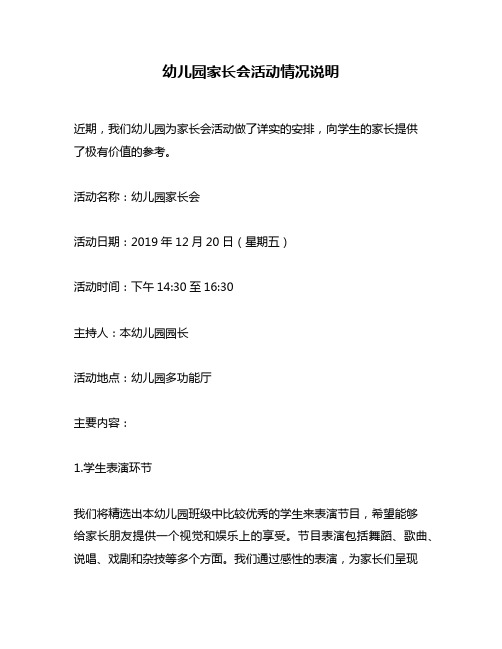 幼儿园家长会活动情况说明

近期，我们幼儿园为家长会活动做了详实的安排，向学生的家长提供了极有价值的参考。

活动名称：幼儿园家长会

活动日期：2019 年 12 月 20 日（星期五）

活动时间：下午 14:30 至 16:30

主持人：本幼儿园园长

活动地点：幼儿园多功能厅

主要内容：

1.学生表演环节

我们将精选出本幼儿园班级中比较优秀的学生来表演节目，希望能够给家长朋友提供一个视觉和娱乐上的享受。节目表演包括舞蹈、歌曲、说唱、戏剧和杂技等多个方面。我们通过感性的表演，为家长们呈现